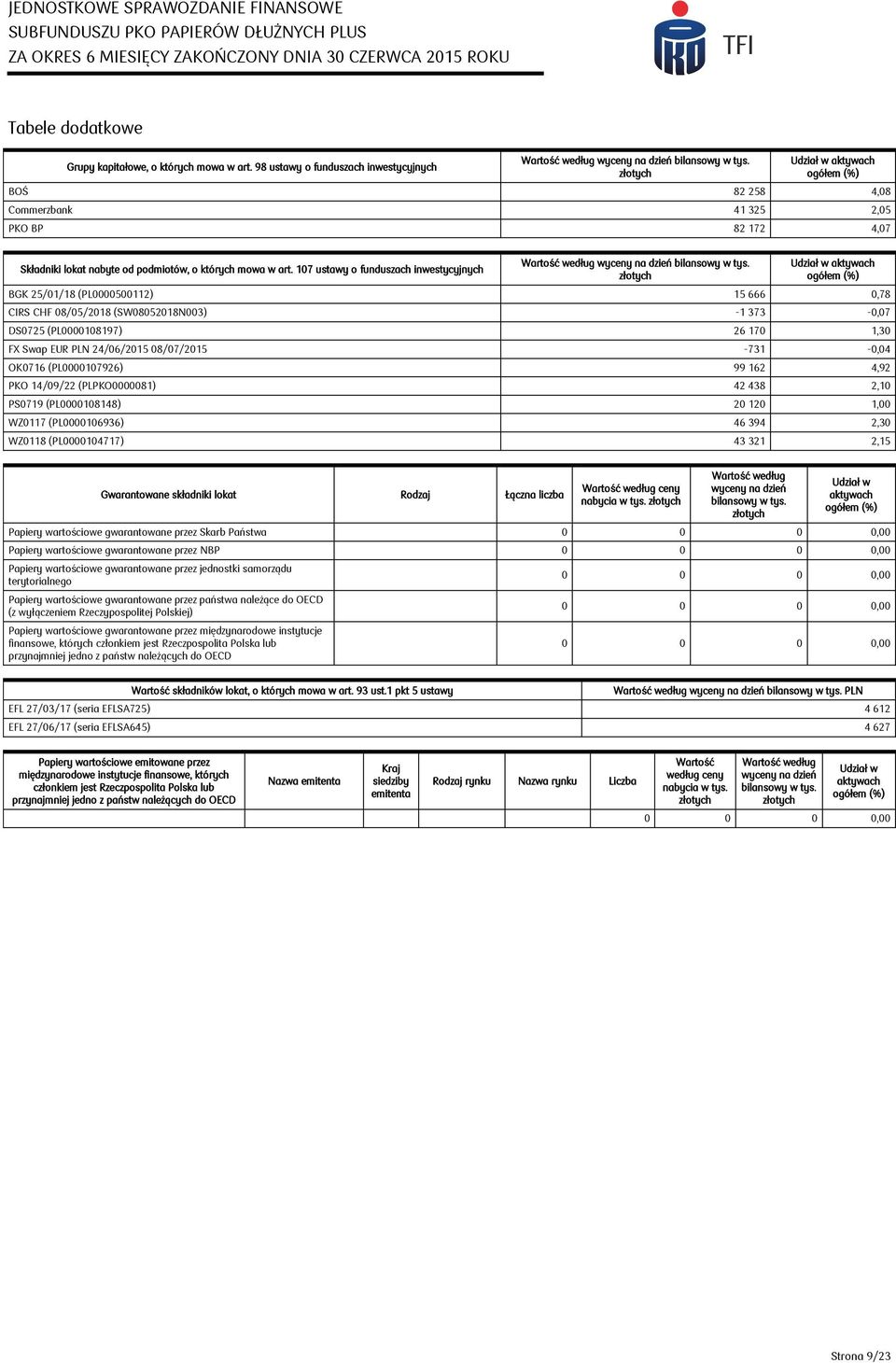 JEDNOSTKOWE SPRAWOZDANIE FINANSOWE
SUBFUNDUSZU PKO PAPIERÓW DŁUŻNYCH PLUS
ZA OKRES 6 MIESIĘCY ZAKOŃCZONY DNIA 30 CZERWCA 2015 ROKU

TFI

Tabele dodatkowe

| Grupy kapitałowe, o których mowa w art. 98 ustawy o funduszach inwestycyjnych | Wartość według wyceny na dzień bilansowy w tys. złotych | Udział w aktywach ogółem (%) |
|---|---|---|
| BOŚ | 82 258 | 4,08 |
| Commerzbank | 41 325 | 2,05 |
| PKO BP | 82 172 | 4,07 |

| Składniki lokat nabyte od podmiotów, o których mowa w art. 107 ustawy o funduszach inwestycyjnych | Wartość według wyceny na dzień bilansowy w tys. złotych | Udział w aktywach ogółem (%) |
|---|---|---|
| BGK 25/01/18 (PL0000500112) | 15 666 | 0,78 |
| CIRS CHF 08/05/2018 (SW08052018N003) | -1 373 | -0,07 |
| DS0725 (PL0000108197) | 26 170 | 1,30 |
| FX Swap EUR PLN 24/06/2015 08/07/2015 | -731 | -0,04 |
| OK0716 (PL0000107926) | 99 162 | 4,92 |
| PKO 14/09/22 (PLPKO0000081) | 42 438 | 2,10 |
| PS0719 (PL0000108148) | 20 120 | 1,00 |
| WZ0117 (PL0000106936) | 46 394 | 2,30 |
| WZ0118 (PL0000104717) | 43 321 | 2,15 |

| Gwarantowane składniki lokat | Rodzaj | Łączna liczba | Wartość według ceny nabycia w tys. złotych | Wartość według wyceny na dzień bilansowy w tys. złotych | Udział w aktywach ogółem (%) |
|---|---|---|---|---|---|
| Papiery wartościowe gwarantowane przez Skarb Państwa | | 0 | 0 | 0 | 0,00 |
| Papiery wartościowe gwarantowane przez NBP | | 0 | 0 | 0 | 0,00 |
| Papiery wartościowe gwarantowane przez jednostki samorządu terytorialnego | | 0 | 0 | 0 | 0,00 |
| Papiery wartościowe gwarantowane przez państwa należące do OECD (z wyłączeniem Rzeczypospolitej Polskiej) | | 0 | 0 | 0 | 0,00 |
| Papiery wartościowe gwarantowane przez międzynarodowe instytucje finansowe, których członkiem jest Rzeczpospolita Polska lub przynajmniej jedno z państw należących do OECD | | 0 | 0 | 0 | 0,00 |

| Wartość składników lokat, o których mowa w art. 93 ust.1 pkt 5 ustawy | Wartość według wyceny na dzień bilansowy w tys. PLN |
|---|---|
| EFL 27/03/17 (seria EFLSA725) | 4 612 |
| EFL 27/06/17 (seria EFLSA645) | 4 627 |

| Papiery wartościowe emitowane przez międzynarodowe instytucje finansowe, których członkiem jest Rzeczpospolita Polska lub przynajmniej jedno z państw należących do OECD | Nazwa emitenta | Kraj siedziby emitenta | Rodzaj rynku | Nazwa rynku | Liczba | Wartość według ceny nabycia w tys. złotych | Wartość według wyceny na dzień bilansowy w tys. złotych | Udział w aktywach ogółem (%) |
|---|---|---|---|---|---|---|---|---|
| | | | | | 0 | 0 | 0 | 0,00 |

Strona 9/23